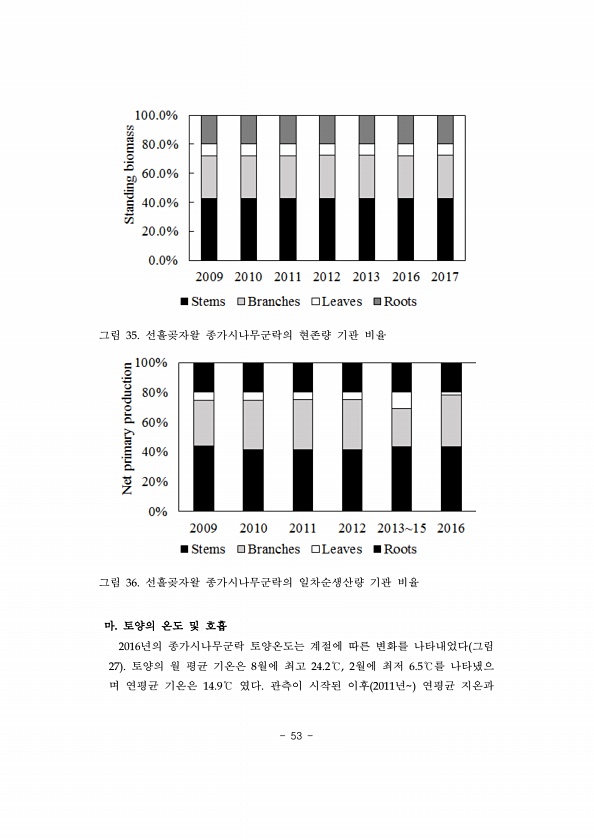 Standing biomass

100.0%
80.0%
60.0%
40.0%
20.0%
0.0%

2009 2010 2011 2012 2013 2016 2017

■ Stems □ Branches □ Leaves ■ Roots

그림 35. 선흘곶자왈 종가시나무군락의 현존량 기관 비율

Net primary production

100%
80%
60%
40%
20%
0%

2009 2010 2011 2012 2013~15 2016

■ Stems □ Branches □ Leaves ■ Roots

그림 36. 선흘곶자왈 종가시나무군락의 일차순생산량 기관 비율

마. 토양의 온도 및 호흡

2016년의 종가시나무군락 토양온도는 계절에 따른 변화를 나타내었다(그림 27). 토양의 월 평균 기온은 8월에 최고 24.2℃, 2월에 최저 6.5℃를 나타냈으며 연평균 기온은 14.9℃ 였다. 관측이 시작된 이후(2011년~) 연평균 지온과

- 53 -